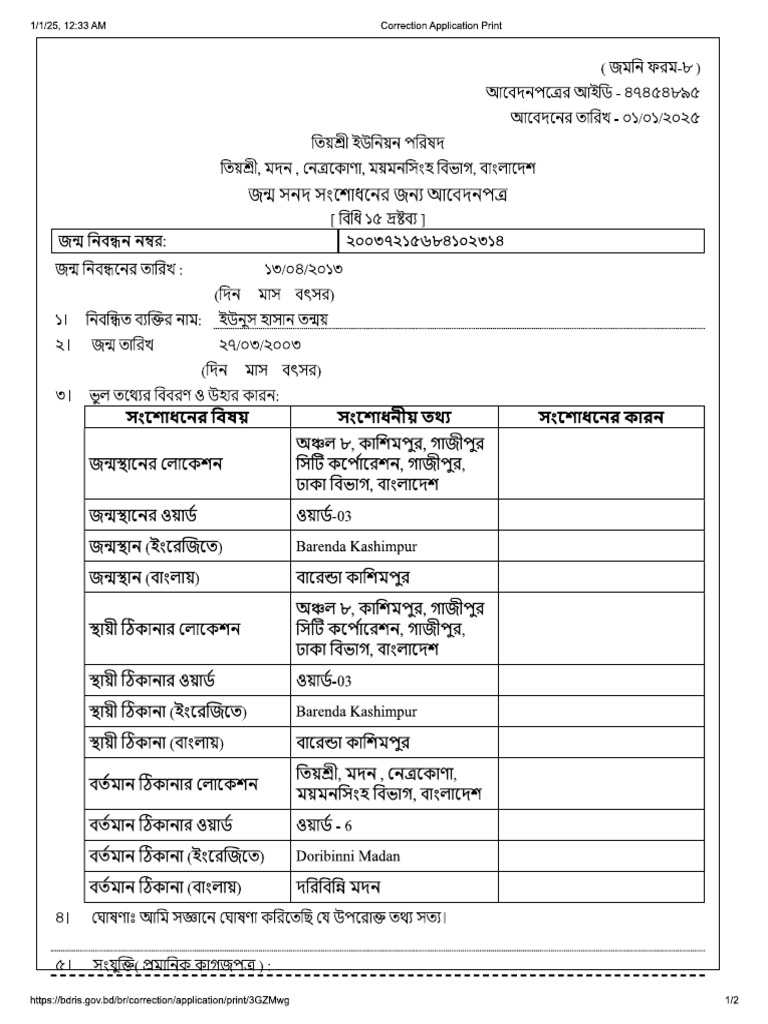 1/1/25, 12:33 AM

Correction Application Print

( জমনি ফরম-৮ )

আবেদনপত্রের আইডি - ৪৭৪৫৪৮৯৫

আবেদনের তারিখ - ০১/০১/২০২৫

তিয়শ্রী ইউনিয়ন পরিষদ

তিয়শ্রী, মদন , নেত্রকোণা, ময়মনসিংহ বিভাগ, বাংলাদেশ

জন্ম সনদ সংশোধনের জন্য আবেদনপত্র

[ বিধি ১৫ দ্রষ্টব্য ]

| জন্ম নিবন্ধন নম্বর: | ২০০৩৭২১৫৬৮৪১০২৩১৪ |
|---|---|

জন্ম নিবন্ধনের তারিখ : ১৩/০৪/২০১৩

(দিন মাস বৎসর)

১। নিবন্ধিত ব্যক্তির নাম: ইউনুস হাসান তন্ময়

২। জন্ম তারিখ ২৭/০৩/২০০৩

(দিন মাস বৎসর)

৩। ভুল তথ্যের বিবরণ ও উহার কারন:

| সংশোধনের বিষয় | সংশোধনীয় তথ্য | সংশোধনের কারন |
|---|---|---|
| জন্মস্থানের লোকেশন | অঞ্চল ৮, কাশিমপুর, গাজীপুর সিটি কর্পোরেশন, গাজীপুর, ঢাকা বিভাগ, বাংলাদেশ | |
| জন্মস্থানের ওয়ার্ড | ওয়ার্ড-03 | |
| জন্মস্থান (ইংরেজিতে) | Barenda Kashimpur | |
| জন্মস্থান (বাংলায়) | বারেন্ডা কাশিমপুর | |
| স্থায়ী ঠিকানার লোকেশন | অঞ্চল ৮, কাশিমপুর, গাজীপুর সিটি কর্পোরেশন, গাজীপুর, ঢাকা বিভাগ, বাংলাদেশ | |
| স্থায়ী ঠিকানার ওয়ার্ড | ওয়ার্ড-03 | |
| স্থায়ী ঠিকানা (ইংরেজিতে) | Barenda Kashimpur | |
| স্থায়ী ঠিকানা (বাংলায়) | বারেন্ডা কাশিমপুর | |
| বর্তমান ঠিকানার লোকেশন | তিয়শ্রী, মদন , নেত্রকোণা, ময়মনসিংহ বিভাগ, বাংলাদেশ | |
| বর্তমান ঠিকানার ওয়ার্ড | ওয়ার্ড - 6 | |
| বর্তমান ঠিকানা (ইংরেজিতে) | Doribinni Madan | |
| বর্তমান ঠিকানা (বাংলায়) | দরিবিন্নি মদন | |

৪। ঘোষণাঃ আমি সজ্ঞানে ঘোষণা করিতেছি যে উপরোক্ত তথ্য সত্য।

৫। সংযুক্তি( প্রমানিক কাগজপত্র ) :

https://bdris.gov.bd/br/correction/application/print/3GZMwg

1/2